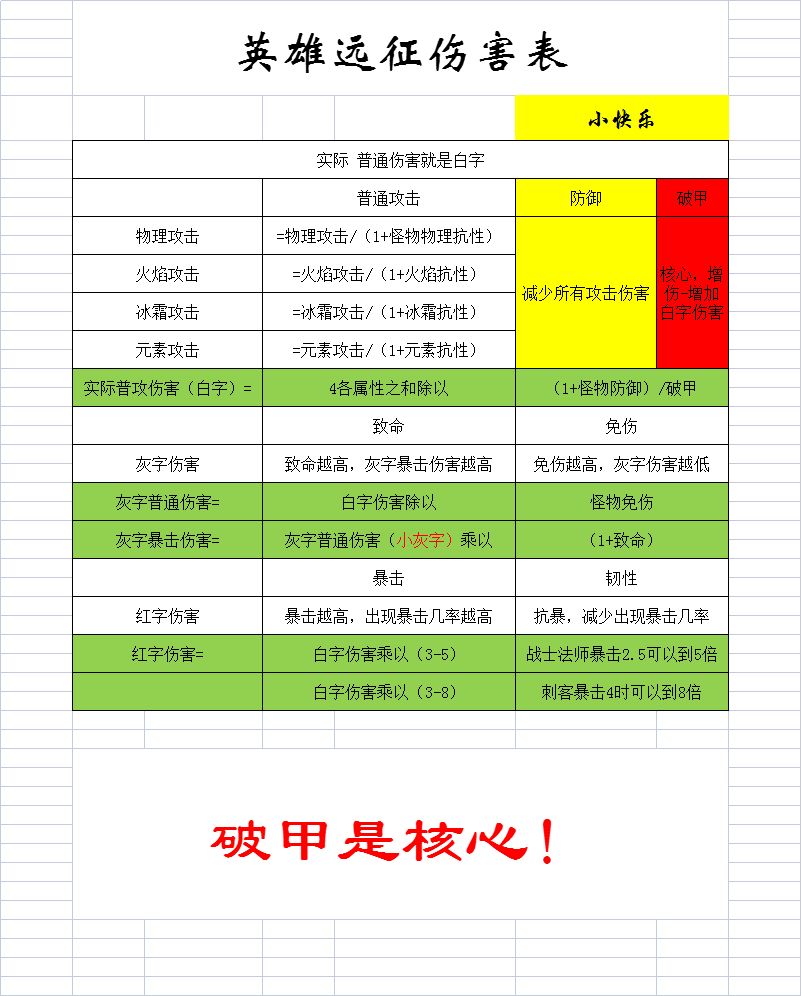 英雄远征伤害表

小快乐

| 实际 普通伤害就是白字 | | | |
|---|---|---|---|
| | 普通攻击 | 防御 | 破甲 |
| 物理攻击 | =物理攻击/（1+怪物物理抗性） | 减少所有攻击伤害 | 核心，增伤-增加白字伤害 |
| 火焰攻击 | =火焰攻击/（1+火焰抗性） | | |
| 冰霜攻击 | =冰霜攻击/（1+冰霜抗性） | | |
| 元素攻击 | =元素攻击/（1+元素抗性） | | |
| 实际普攻伤害（白字）= | 4各属性之和除以 | （1+怪物防御）/破甲 | |
| | 致命 | 免伤 | |
| 灰字伤害 | 致命越高，灰字暴击伤害越高 | 免伤越高，灰字伤害越低 | |
| 灰字普通伤害= | 白字伤害除以 | 怪物免伤 | |
| 灰字暴击伤害= | 灰字普通伤害（小灰字）乘以 | （1+致命） | |
| | 暴击 | 韧性 | |
| 红字伤害 | 暴击越高，出现暴击几率越高 | 抗暴，减少出现暴击几率 | |
| 红字伤害= | 白字伤害乘以（3-5） | 战士法师暴击2.5可以到5倍 | |
| | 白字伤害乘以（3-8） | 刺客暴击4时可以到8倍 | |

破甲是核心！